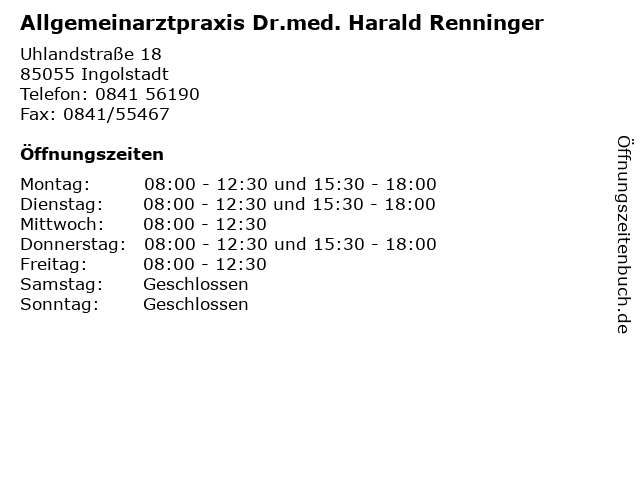 Allgemeinarztpraxis Dr.med. Harald Renninger

Uhlandstraße 18
85055 Ingolstadt
Telefon: 0841 56190
Fax: 0841/55467

Öffnungszeiten

Montag: 08:00 - 12:30 und 15:30 - 18:00
Dienstag: 08:00 - 12:30 und 15:30 - 18:00
Mittwoch: 08:00 - 12:30
Donnerstag: 08:00 - 12:30 und 15:30 - 18:00
Freitag: 08:00 - 12:30
Samstag: Geschlossen
Sonntag: Geschlossen

Öffnungszeitenbuch.de